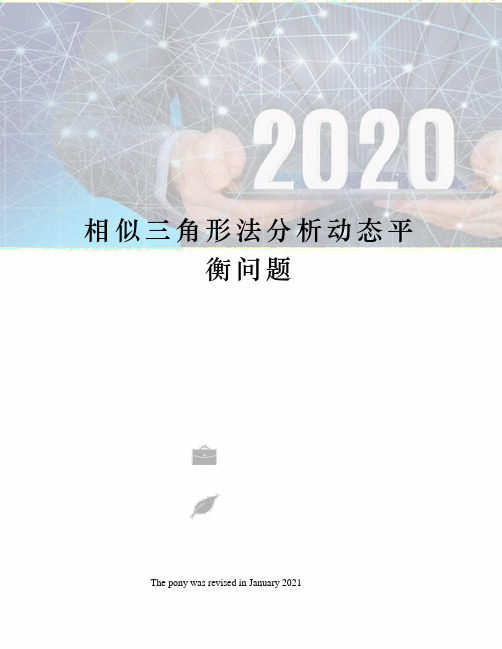 2020

相似三角形法分析动态平衡问题

The pony was revised in January 2021